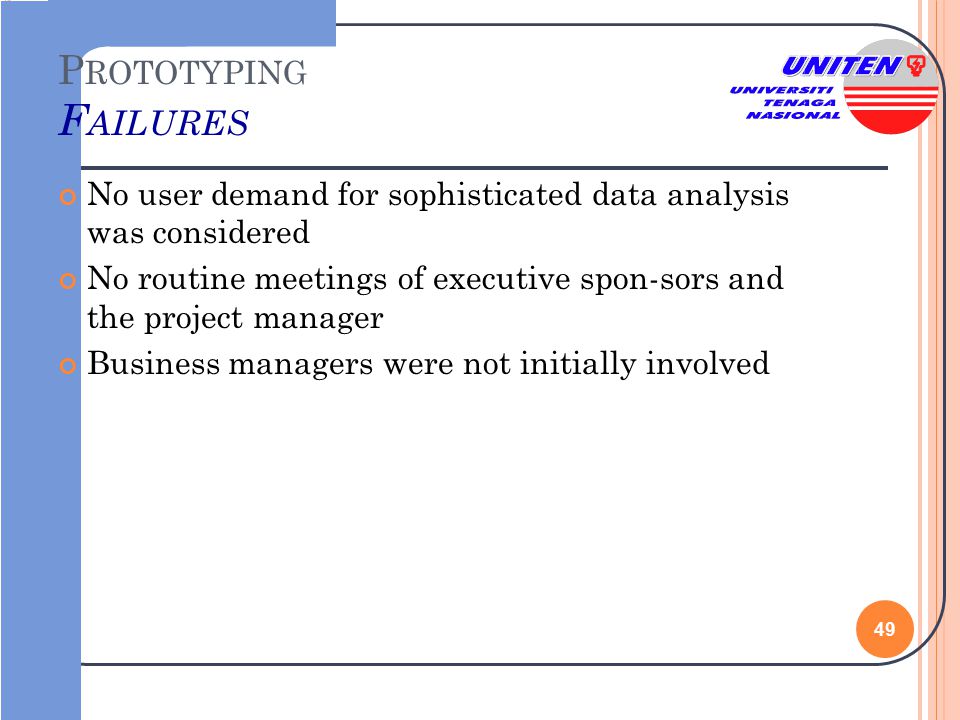 PROTOTYPING
FAILURES

UNITEN
UNIVERSITI
TENAGA
NASIONAL

No user demand for sophisticated data analysis was considered
No routine meetings of executive spon-sors and the project manager
Business managers were not initially involved

49